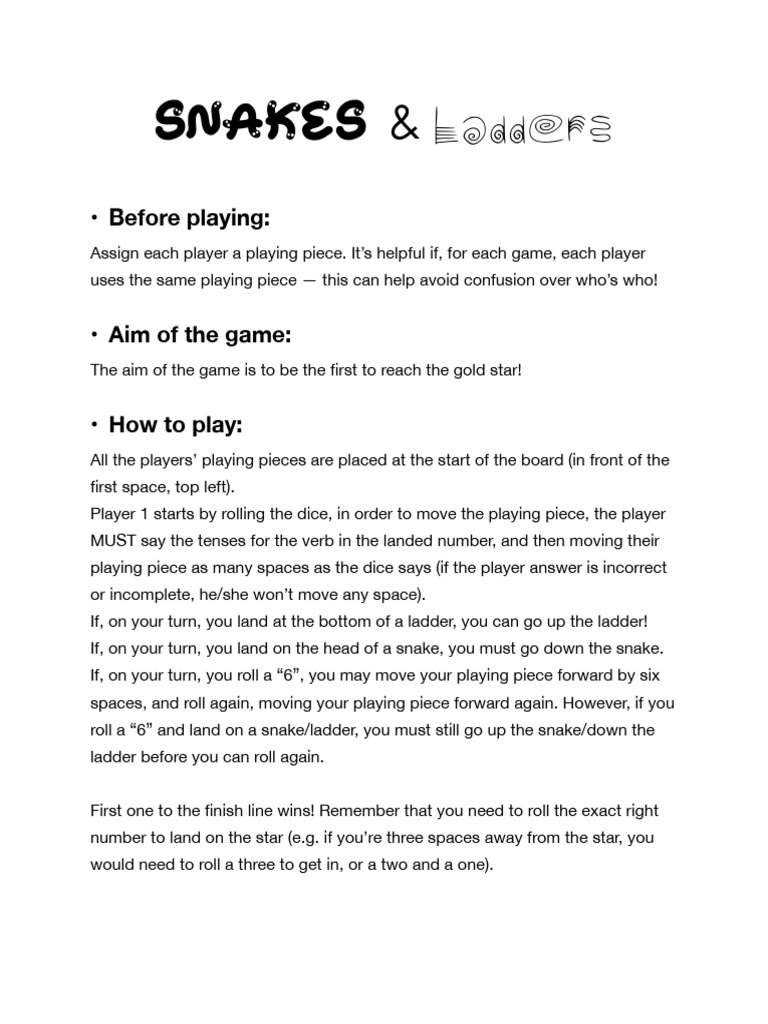 SNAKES & Ladders

• Before playing:

Assign each player a playing piece. It's helpful if, for each game, each player uses the same playing piece — this can help avoid confusion over who's who!

• Aim of the game:

The aim of the game is to be the first to reach the gold star!

• How to play:

All the players' playing pieces are placed at the start of the board (in front of the first space, top left).
Player 1 starts by rolling the dice, in order to move the playing piece, the player MUST say the tenses for the verb in the landed number, and then moving their playing piece as many spaces as the dice says (if the player answer is incorrect or incomplete, he/she won't move any space).
If, on your turn, you land at the bottom of a ladder, you can go up the ladder!
If, on your turn, you land on the head of a snake, you must go down the snake.
If, on your turn, you roll a "6", you may move your playing piece forward by six spaces, and roll again, moving your playing piece forward again. However, if you roll a "6" and land on a snake/ladder, you must still go up the snake/down the ladder before you can roll again.

First one to the finish line wins! Remember that you need to roll the exact right number to land on the star (e.g. if you're three spaces away from the star, you would need to roll a three to get in, or a two and a one).